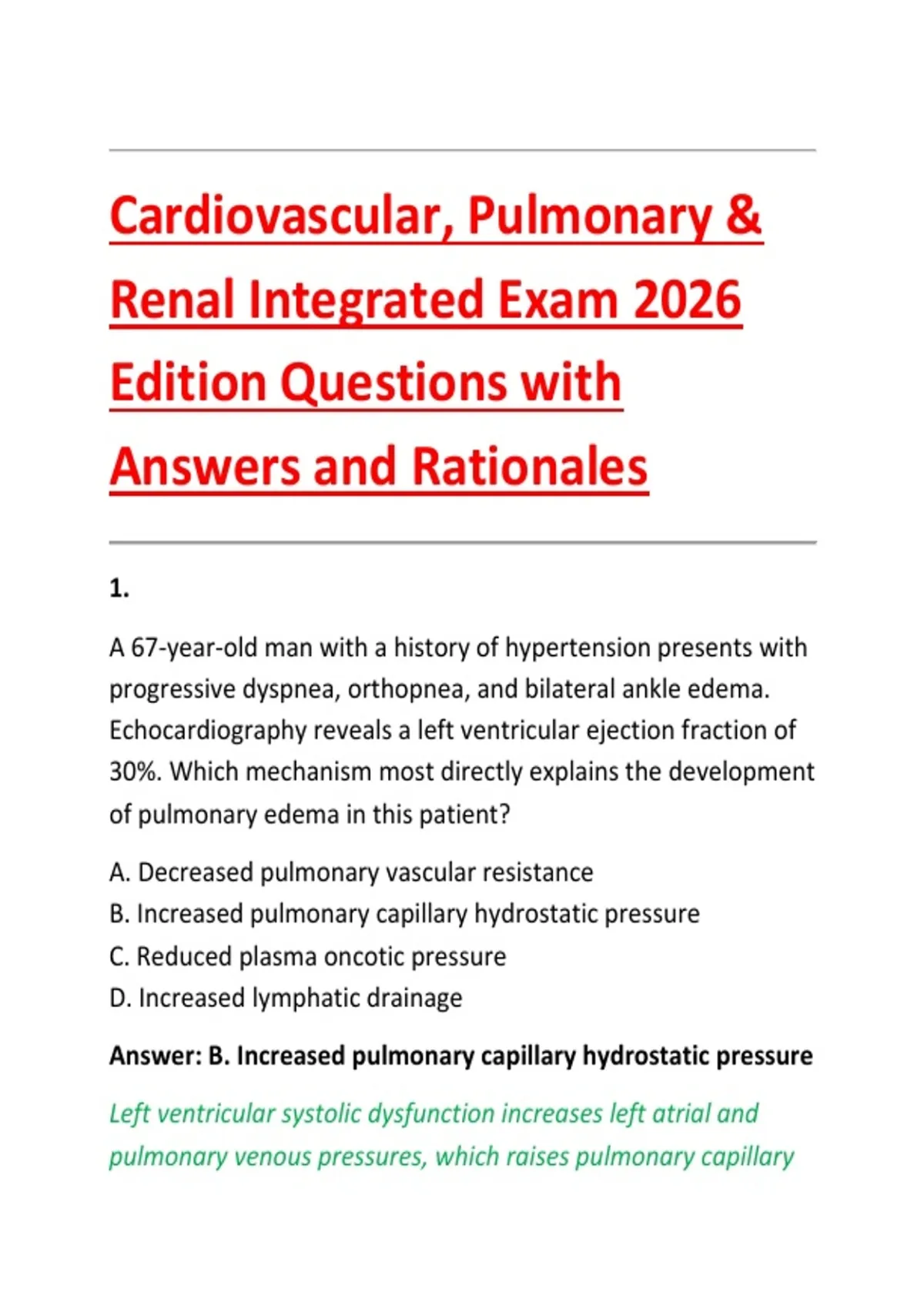 Cardiovascular, Pulmonary & Renal Integrated Exam 2026 Edition Questions with Answers and Rationales

1.

A 67-year-old man with a history of hypertension presents with progressive dyspnea, orthopnea, and bilateral ankle edema. Echocardiography reveals a left ventricular ejection fraction of 30%. Which mechanism most directly explains the development of pulmonary edema in this patient?

A. Decreased pulmonary vascular resistance
B. Increased pulmonary capillary hydrostatic pressure
C. Reduced plasma oncotic pressure
D. Increased lymphatic drainage

Answer: B. Increased pulmonary capillary hydrostatic pressure

Left ventricular systolic dysfunction increases left atrial and pulmonary venous pressures, which raises pulmonary capillary